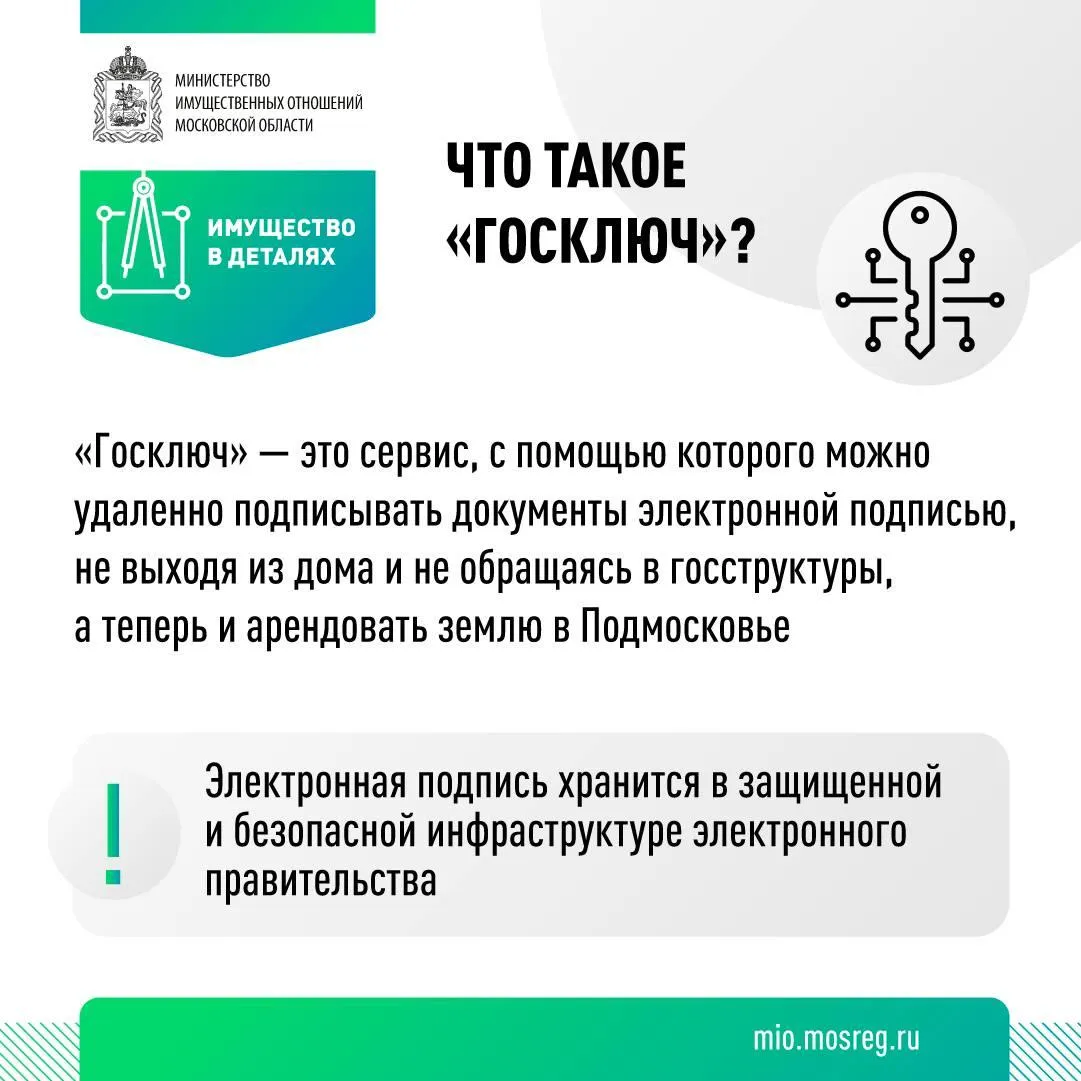 МИНИСТЕРСТВО
ИМУЩЕСТВЕННЫХ ОТНОШЕНИЙ
МОСКОВСКОЙ ОБЛАСТИ

ИМУЩЕСТВО
В ДЕТАЛЯХ

ЧТО ТАКОЕ «ГОСКЛЮЧ»?

«Госключ» — это сервис, с помощью которого можно удаленно подписывать документы электронной подписью, не выходя из дома и не обращаясь в госструктуры, а теперь и арендовать землю в Подмосковье

!

Электронная подпись хранится в защищенной и безопасной инфраструктуре электронного правительства

mio.mosreg.ru